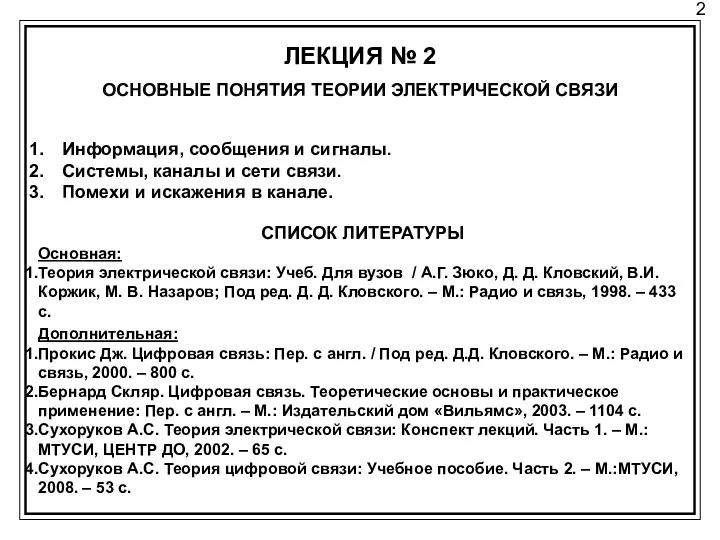 2

ЛЕКЦИЯ № 2

ОСНОВНЫЕ ПОНЯТИЯ ТЕОРИИ ЭЛЕКТРИЧЕСКОЙ СВЯЗИ

1. Информация, сообщения и сигналы.
2. Системы, каналы и сети связи.
3. Помехи и искажения в канале.

СПИСОК ЛИТЕРАТУРЫ

Основная:
1.Теория электрической связи: Учеб. Для вузов / А.Г. Зюко, Д. Д. Кловский, В.И. Коржик, М. В. Назаров; Под ред. Д. Д. Кловского. – М.: Радио и связь, 1998. – 433 с.

Дополнительная:
1.Прокис Дж. Цифровая связь: Пер. с англ. / Под ред. Д.Д. Кловского. – М.: Радио и связь, 2000. – 800 с.
2.Бернард Скляр. Цифровая связь. Теоретические основы и практическое применение: Пер. с англ. – М.: Издательский дом «Вильямс», 2003. – 1104 с.
3.Сухоруков А.С. Теория электрической связи: Конспект лекций. Часть 1. – М.: МТУСИ, ЦЕНТР ДО, 2002. – 65 с.
4.Сухоруков А.С. Теория цифровой связи: Учебное пособие. Часть 2. – М.:МТУСИ, 2008. – 53 с.